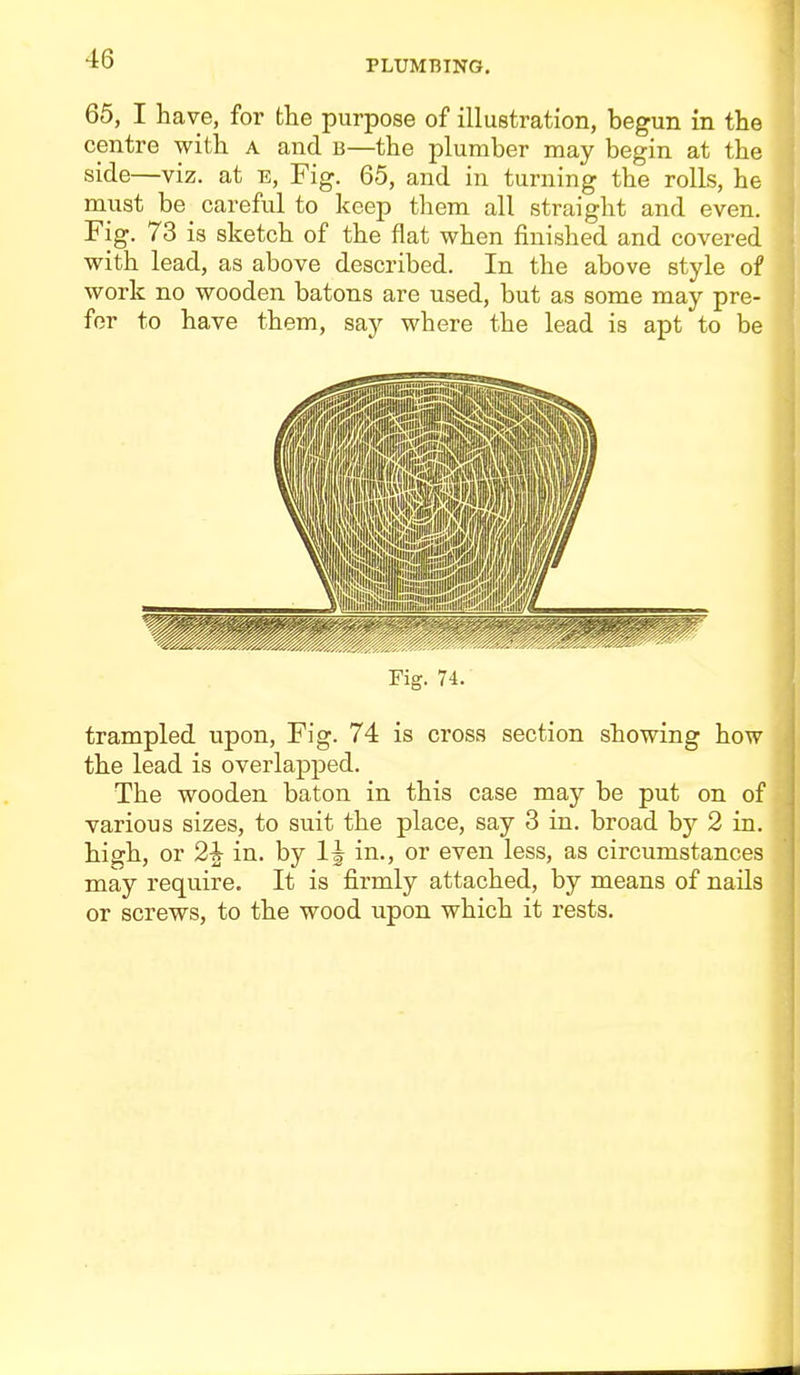 46 PLUMBING.

65, I have, for the purpose of illustration, begun in the centre with A and B—the plumber may begin at the side—viz. at E, Fig. 65, and in turning the rolls, he must be careful to keep them all straight and even. Fig. 73 is sketch of the flat when finished and covered with lead, as above described. In the above style of work no wooden batons are used, but as some may prefer to have them, say where the lead is apt to be

Fig. 74.

trampled upon, Fig. 74 is cross section showing how the lead is overlapped.

The wooden baton in this case may be put on of various sizes, to suit the place, say 3 in. broad by 2 in. high, or $2\frac{1}{2}$ in. by $1\frac{1}{2}$ in., or even less, as circumstances may require. It is firmly attached, by means of nails or screws, to the wood upon which it rests.